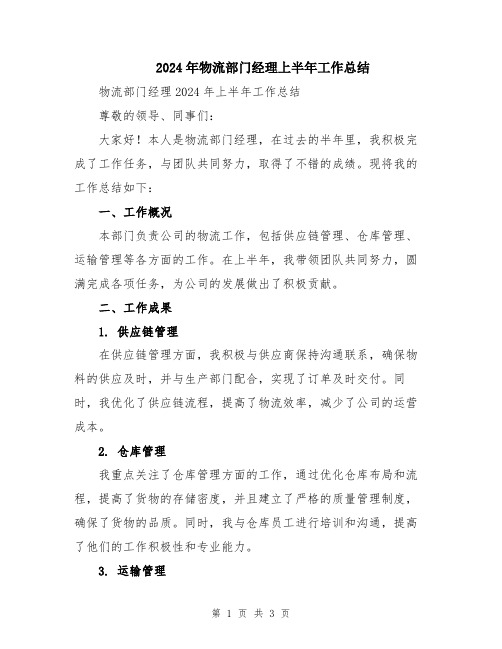 2024年物流部门经理上半年工作总结

物流部门经理2024年上半年工作总结

尊敬的领导、同事们：

大家好！本人是物流部门经理，在过去的半年里，我积极完成了工作任务，与团队共同努力，取得了不错的成绩。现将我的工作总结如下：

一、工作概况

本部门负责公司的物流工作，包括供应链管理、仓库管理、运输管理等各方面的工作。在上半年，我带领团队共同努力，圆满完成各项任务，为公司的发展做出了积极贡献。

二、工作成果

1. 供应链管理

在供应链管理方面，我积极与供应商保持沟通联系，确保物料的供应及时，并与生产部门配合，实现了订单及时交付。同时，我优化了供应链流程，提高了物流效率，减少了公司的运营成本。

2. 仓库管理

我重点关注了仓库管理方面的工作，通过优化仓库布局和流程，提高了货物的存储密度，并且建立了严格的质量管理制度，确保了货物的品质。同时，我与仓库员工进行培训和沟通，提高了他们的工作积极性和专业能力。

3. 运输管理

第 1 页 共 3 页